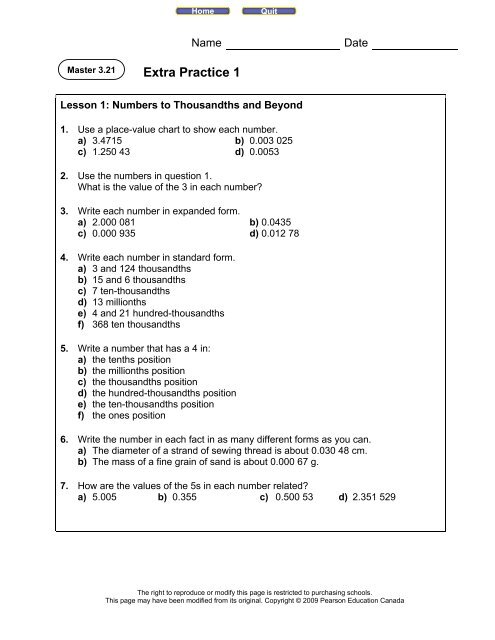 Home Quit

Name ________________ Date ____________

Master 3.21

Extra Practice 1

Lesson 1: Numbers to Thousandths and Beyond

1. Use a place-value chart to show each number.
a) 3.4715
b) 0.003 025
c) 1.250 43
d) 0.0053

2. Use the numbers in question 1.
What is the value of the 3 in each number?

3. Write each number in expanded form.
a) 2.000 081
b) 0.0435
c) 0.000 935
d) 0.012 78

4. Write each number in standard form.
a) 3 and 124 thousandths
b) 15 and 6 thousandths
c) 7 ten-thousandths
d) 13 millionths
e) 4 and 21 hundred-thousandths
f) 368 ten thousandths

5. Write a number that has a 4 in:
a) the tenths position
b) the millionths position
c) the thousandths position
d) the hundred-thousandths position
e) the ten-thousandths position
f) the ones position

6. Write the number in each fact in as many different forms as you can.
a) The diameter of a strand of sewing thread is about 0.030 48 cm.
b) The mass of a fine grain of sand is about 0.000 67 g.

7. How are the values of the 5s in each number related?
a) 5.005
b) 0.355
c) 0.500 53
d) 2.351 529

The right to reproduce or modify this page is restricted to purchasing schools.
This page may have been modified from its original. Copyright © 2009 Pearson Education Canada